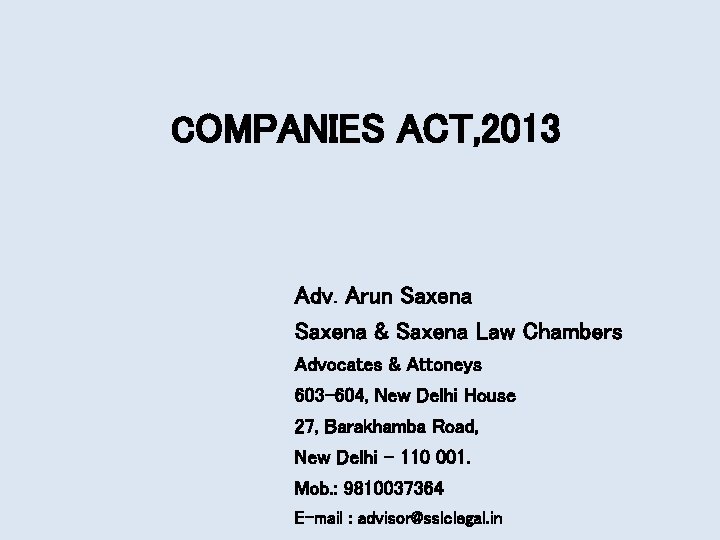 COMPANIES ACT,2013

Adv. Arun Saxena
Saxena & Saxena Law Chambers
Advocates & Attoneys
603-604, New Delhi House
27, Barakhamba Road,
New Delhi - 110 001.
Mob.: 9810037364
E-mail : advisor@sslclegal.in